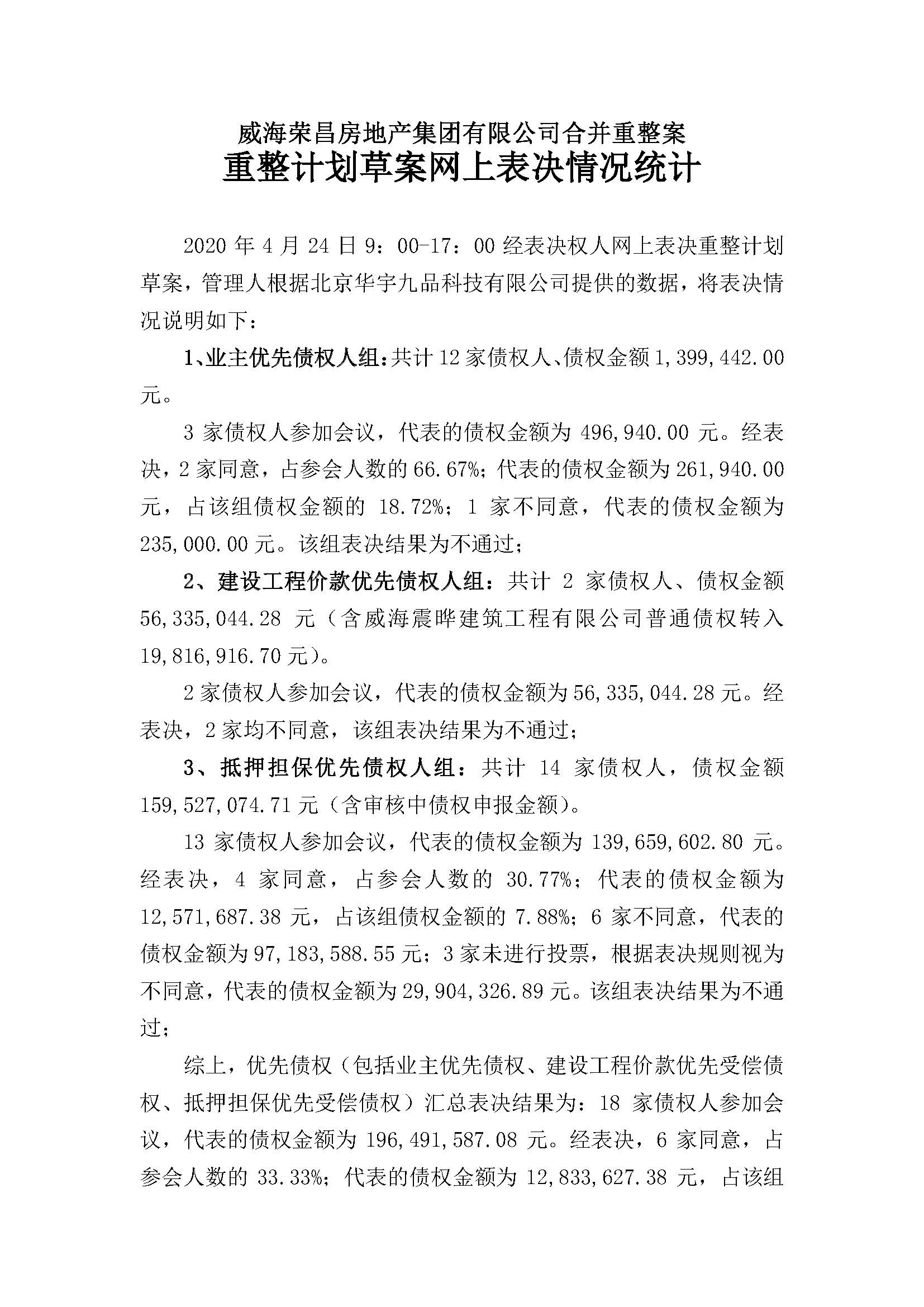 威海荣昌房地产集团有限公司合并重整案
重整计划草案网上表决情况统计

2020 年 4 月 24 日 9：00-17：00 经表决权人网上表决重整计划草案，管理人根据北京华宇九品科技有限公司提供的数据，将表决情况说明如下：

1、业主优先债权人组：共计 12 家债权人、债权金额 1,399,442.00 元。

3 家债权人参加会议，代表的债权金额为 496,940.00 元。经表决，2 家同意，占参会人数的 66.67%；代表的债权金额为 261,940.00 元，占该组债权金额的 18.72%；1 家不同意，代表的债权金额为 235,000.00 元。该组表决结果为不通过；

2、建设工程价款优先债权人组：共计 2 家债权人、债权金额 56,335,044.28 元（含威海震晔建筑工程有限公司普通债权转入 19,816,916.70 元）。

2 家债权人参加会议，代表的债权金额为 56,335,044.28 元。经表决，2 家均不同意，该组表决结果为不通过；

3、抵押担保优先债权人组：共计 14 家债权人，债权金额 159,527,074.71 元（含审核中债权申报金额）。

13 家债权人参加会议，代表的债权金额为 139,659,602.80 元。经表决，4 家同意，占参会人数的 30.77%；代表的债权金额为 12,571,687.38 元，占该组债权金额的 7.88%；6 家不同意，代表的债权金额为 97,183,588.55 元；3 家未进行投票，根据表决规则视为不同意，代表的债权金额为 29,904,326.89 元。该组表决结果为不通过；

综上，优先债权（包括业主优先债权、建设工程价款优先受偿债权、抵押担保优先受偿债权）汇总表决结果为：18 家债权人参加会议，代表的债权金额为 196,491,587.08 元。经表决，6 家同意，占参会人数的 33.33%；代表的债权金额为 12,833,627.38 元，占该组